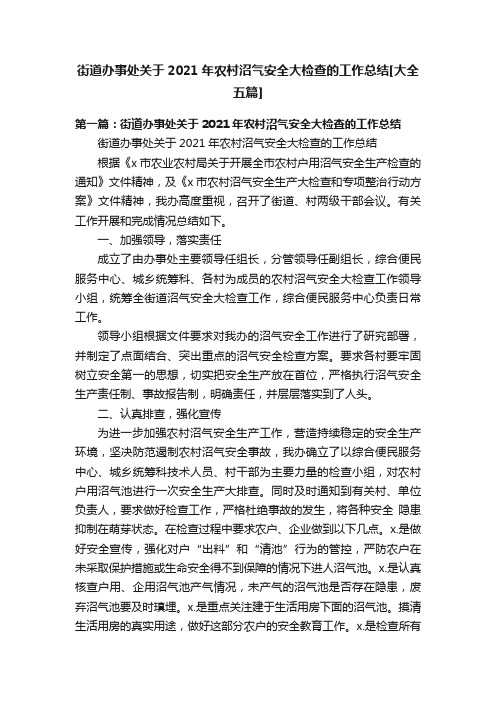 街道办事处关于 2021 年农村沼气安全大检查的工作总结[大全五篇]

第一篇：街道办事处关于 2021 年农村沼气安全大检查的工作总结

街道办事处关于 2021 年农村沼气安全大检查的工作总结

根据《x 市农业农村局关于开展全市农村户用沼气安全生产检查的通知》文件精神，及《x 市农村沼气安全生产大检查和专项整治行动方案》文件精神，我办高度重视，召开了街道、村两级干部会议。有关工作开展和完成情况总结如下。

一、加强领导，落实责任

成立了由办事处主要领导任组长，分管领导任副组长，综合便民服务中心、城乡统筹科、各村为成员的农村沼气安全大检查工作领导小组，统筹全街道沼气安全大检查工作，综合便民服务中心负责日常工作。

领导小组根据文件要求对我办的沼气安全工作进行了研究部署，并制定了点面结合、突出重点的沼气安全检查方案。要求各村要牢固树立安全第一的思想，切实把安全生产放在首位，严格执行沼气安全生产责任制、事故报告制，明确责任，并层层落实到了人头。

二、认真排查，强化宣传

为进一步加强农村沼气安全生产工作，营造持续稳定的安全生产环境，坚决防范遏制农村沼气安全事故，我办确立了以综合便民服务中心、城乡统筹科技术人员、村干部为主要力量的检查小组，对农村户用沼气池进行一次安全生产大排查。同时及时通知到有关村、单位负责人，要求做好检查工作，严格杜绝事故的发生，将各种安全 隐患抑制在萌芽状态。在检查过程中要求农户、企业做到以下几点。x.是做好安全宣传，强化对户“出料”和“清池”行为的管控，严防农户在未采取保护措施或生命安全得不到保障的情况下进人沼气池。x.是认真核查户用、企用沼气池产气情况，未产气的沼气池是否存在隐患，废弃沼气池要及时填埋。x.是重点关注建于生活用房下面的沼气池。摸清生活用房的真实用途，做好这部分农户的安全教育工作。x.是检查所有